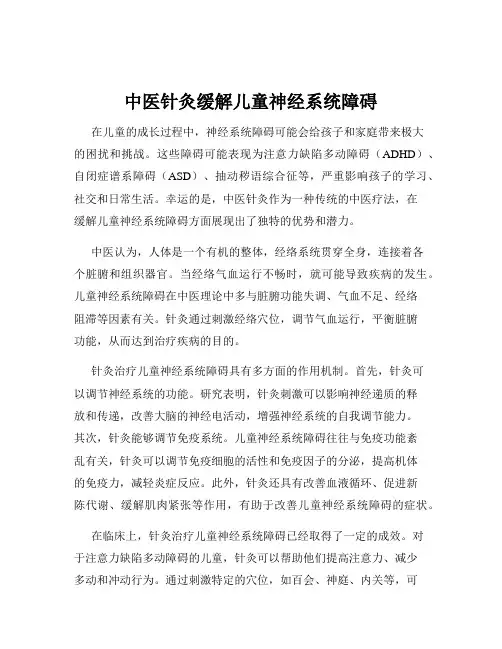 中医针灸缓解儿童神经系统障碍

在儿童的成长过程中，神经系统障碍可能会给孩子和家庭带来极大的困扰和挑战。这些障碍可能表现为注意力缺陷多动障碍（ADHD）、自闭症谱系障碍（ASD）、抽动秽语综合征等，严重影响孩子的学习、社交和日常生活。幸运的是，中医针灸作为一种传统的中医疗法，在缓解儿童神经系统障碍方面展现出了独特的优势和潜力。

中医认为，人体是一个有机的整体，经络系统贯穿全身，连接着各个脏腑和组织器官。当经络气血运行不畅时，就可能导致疾病的发生。儿童神经系统障碍在中医理论中多与脏腑功能失调、气血不足、经络阻滞等因素有关。针灸通过刺激经络穴位，调节气血运行，平衡脏腑功能，从而达到治疗疾病的目的。

针灸治疗儿童神经系统障碍具有多方面的作用机制。首先，针灸可以调节神经系统的功能。研究表明，针灸刺激可以影响神经递质的释放和传递，改善大脑的神经电活动，增强神经系统的自我调节能力。其次，针灸能够调节免疫系统。儿童神经系统障碍往往与免疫功能紊乱有关，针灸可以调节免疫细胞的活性和免疫因子的分泌，提高机体的免疫力，减轻炎症反应。此外，针灸还具有改善血液循环、促进新陈代谢、缓解肌肉紧张等作用，有助于改善儿童神经系统障碍的症状。

在临床上，针灸治疗儿童神经系统障碍已经取得了一定的成效。对于注意力缺陷多动障碍的儿童，针灸可以帮助他们提高注意力、减少多动和冲动行为。通过刺激特定的穴位，如百会、神庭、内关等，可